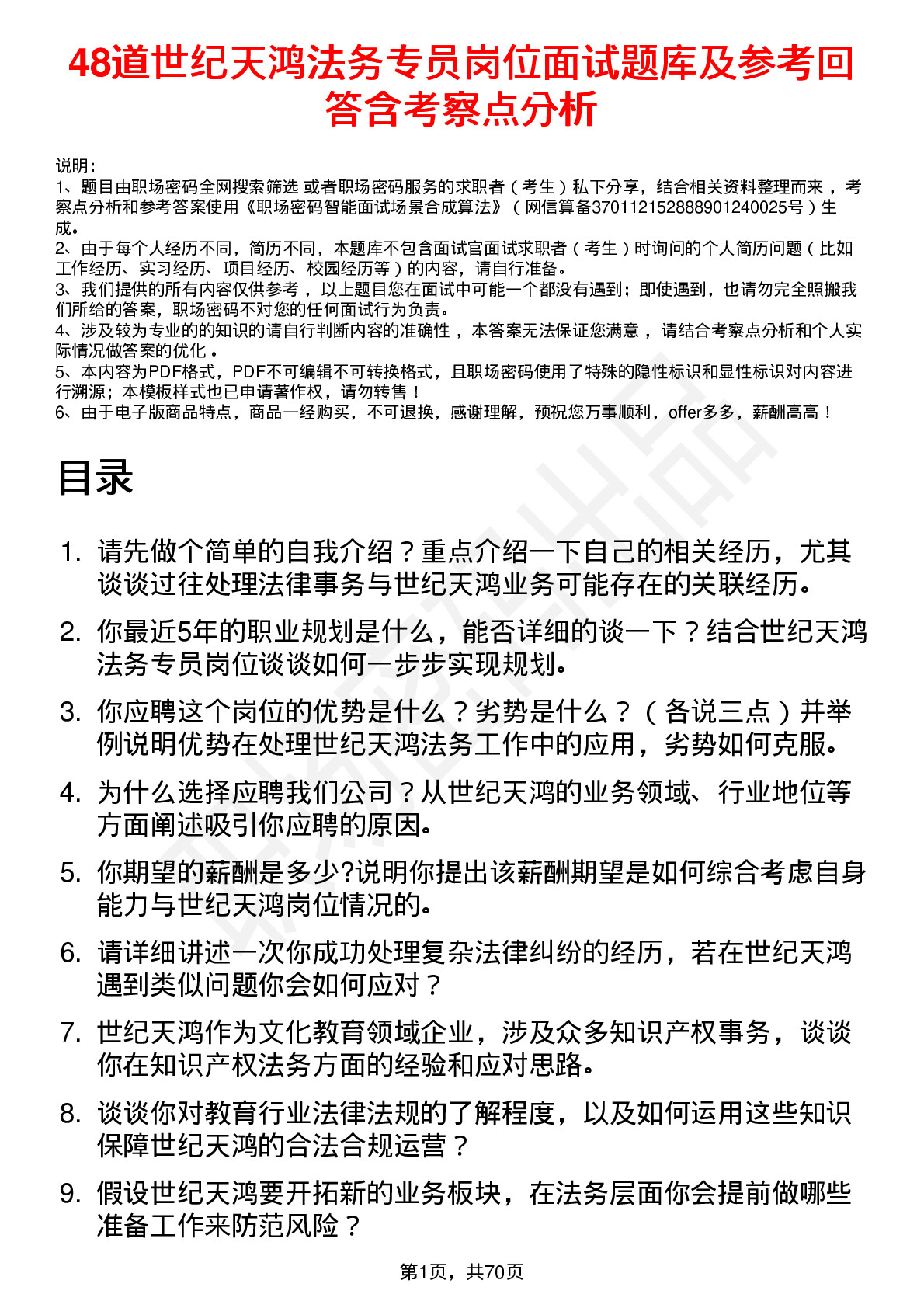 48道世纪天鸿法务专员岗位面试题库及参考回答含考察点分析

说明：
1、题目由职场密码全网搜索筛选 或者职场密码服务的求职者（考生）私下分享，结合相关资料整理而来，考察点分析和参考答案使用《职场密码智能面试场景合成算法》（网信算备370112152888901240025号）生成。
2、由于每个人经历不同，简历不同，本题库不包含面试官面试求职者（考生）时询问的个人简历问题（比如工作经历、实习经历、项目经历、校园经历等）的内容，请自行准备。
3、我们提供的所有内容仅供参考，以上题目您在面试中可能一个都没有遇到；即使遇到，也请勿完全照搬我们所给的答案，职场密码不对您的任何面试行为负责。
4、涉及较为专业的的知识的请自行判断内容的准确性，本答案无法保证您满意，请结合考察点分析和个人实际情况做答案的优化。
5、本内容为PDF格式，PDF不可编辑不可转换格式，且职场密码使用了特殊的隐性标识和显性标识对内容进行溯源；本模板样式也已申请著作权，请勿转售！
6、由于电子版商品特点，商品一经购买，不可退换，感谢理解，预祝您万事顺利，offer多多，薪酬高高！

目录

1. 请先做个简单的自我介绍？重点介绍一下自己的相关经历，尤其谈谈过往处理法律事务与世纪天鸿业务可能存在的关联经历。
2. 你最近5年的职业规划是什么，能否详细的谈一下？结合世纪天鸿法务专员岗位谈谈如何一步步实现规划。
3. 你应聘这个岗位的优势是什么？劣势是什么？（各说三点）并举例说明优势在处理世纪天鸿法务工作中的应用，劣势如何克服。
4. 为什么选择应聘我们公司？从世纪天鸿的业务领域、行业地位等方面阐述吸引你应聘的原因。
5. 你期望的薪酬是多少?说明你提出该薪酬期望是如何综合考虑自身能力与世纪天鸿岗位情况的。
6. 请详细讲述一次你成功处理复杂法律纠纷的经历，若在世纪天鸿遇到类似问题你会如何应对？
7. 世纪天鸿作为文化教育领域企业，涉及众多知识产权事务，谈谈你在知识产权法务方面的经验和应对思路。
8. 谈谈你对教育行业法律法规的了解程度，以及如何运用这些知识保障世纪天鸿的合法合规运营？
9. 假设世纪天鸿要开拓新的业务板块，在法务层面你会提前做哪些准备工作来防范风险？

第1页，共70页